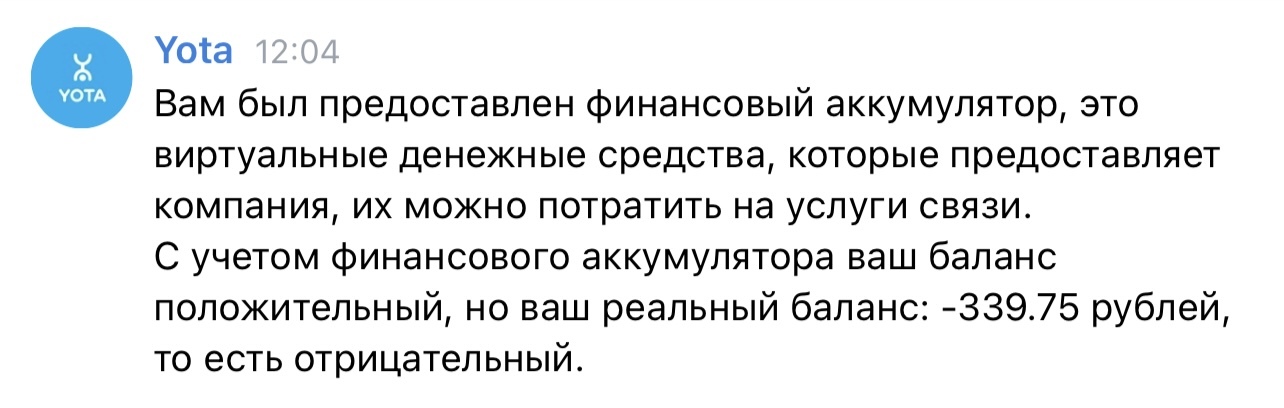 YOTA

Yota 12:04

Вам был предоставлен финансовый аккумулятор, это виртуальные денежные средства, которые предоставляет компания, их можно потратить на услуги связи.
С учетом финансового аккумулятора ваш баланс положительный, но ваш реальный баланс: -339.75 рублей, то есть отрицательный.